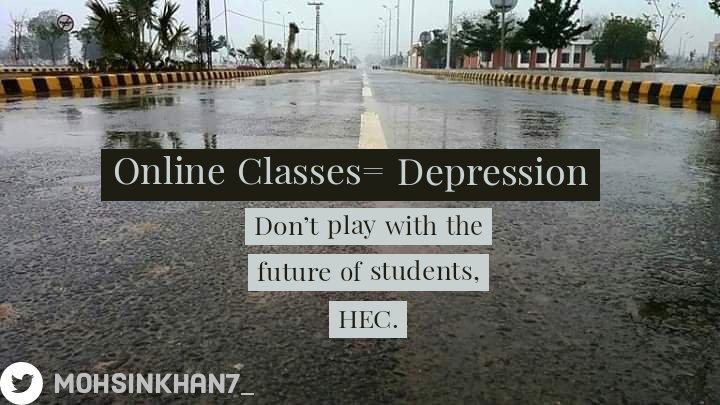 Online Classes= Depression

Don't play with the future of students, HEC.

MOHSINKHAN7_